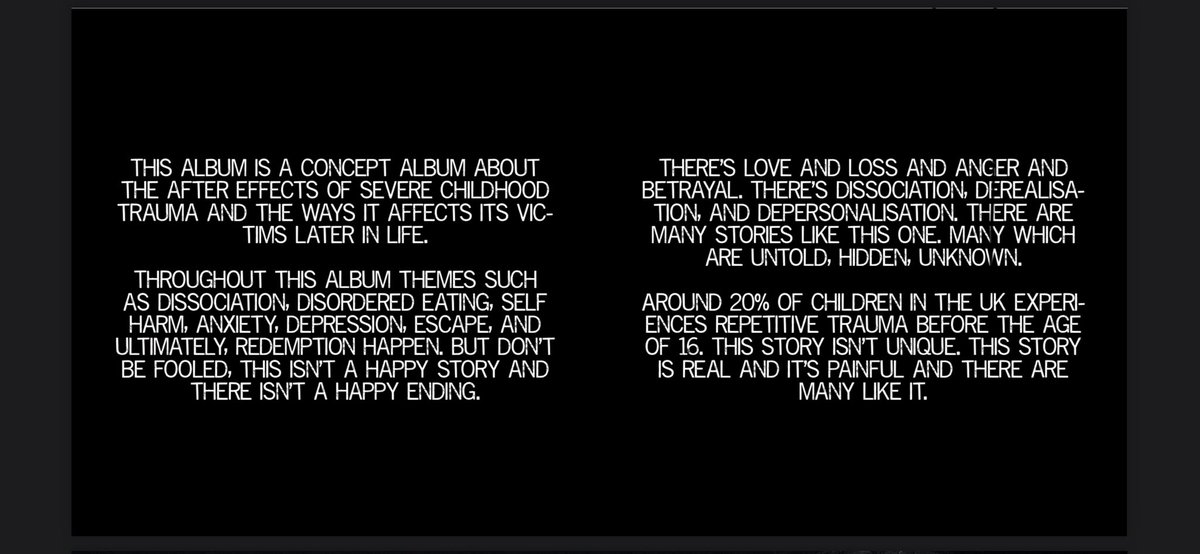 THIS ALBUM IS A CONCEPT ALBUM ABOUT THE AFTER EFFECTS OF SEVERE CHILDHOOD TRAUMA AND THE WAYS IT AFFECTS ITS VICTIMS LATER IN LIFE.

THROUGHOUT THIS ALBUM THEMES SUCH AS DISSOCIATION, DISORDERED EATING, SELF HARM, ANXIETY, DEPRESSION, ESCAPE, AND ULTIMATELY, REDEMPTION HAPPEN. BUT DON'T BE FOOLED, THIS ISN'T A HAPPY STORY AND THERE ISN'T A HAPPY ENDING.

THERE'S LOVE AND LOSS AND ANGER AND BETRAYAL. THERE'S DISSOCIATION, DEREALISATION, AND DEPERSONALISATION. THERE ARE MANY STORIES LIKE THIS ONE. MANY WHICH ARE UNTOLD, HIDDEN, UNKNOWN.

AROUND 20% OF CHILDREN IN THE UK EXPERIENCES REPETITIVE TRAUMA BEFORE THE AGE OF 16. THIS STORY ISN'T UNIQUE. THIS STORY IS REAL AND IT'S PAINFUL AND THERE ARE MANY LIKE IT.